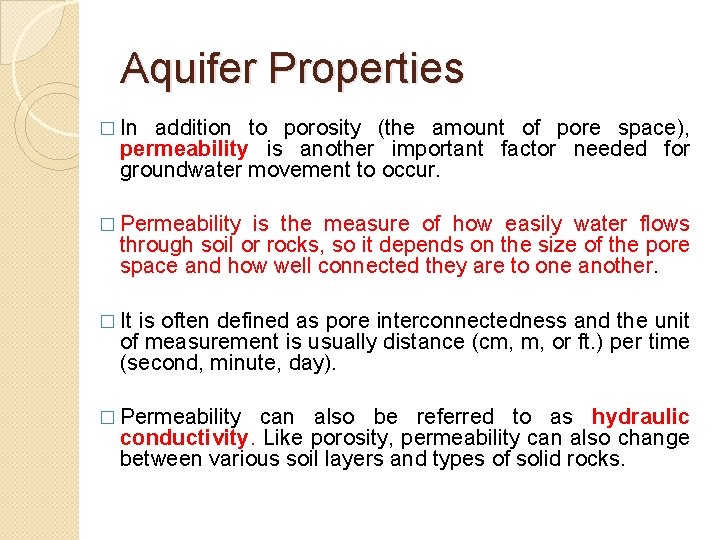 Aquifer Properties

□ In addition to porosity (the amount of pore space), permeability is another important factor needed for groundwater movement to occur.

□ Permeability is the measure of how easily water flows through soil or rocks, so it depends on the size of the pore space and how well connected they are to one another.

□ It is often defined as pore interconnectedness and the unit of measurement is usually distance (cm, m, or ft.) per time (second, minute, day).

□ Permeability can also be referred to as hydraulic conductivity. Like porosity, permeability can also change between various soil layers and types of solid rocks.